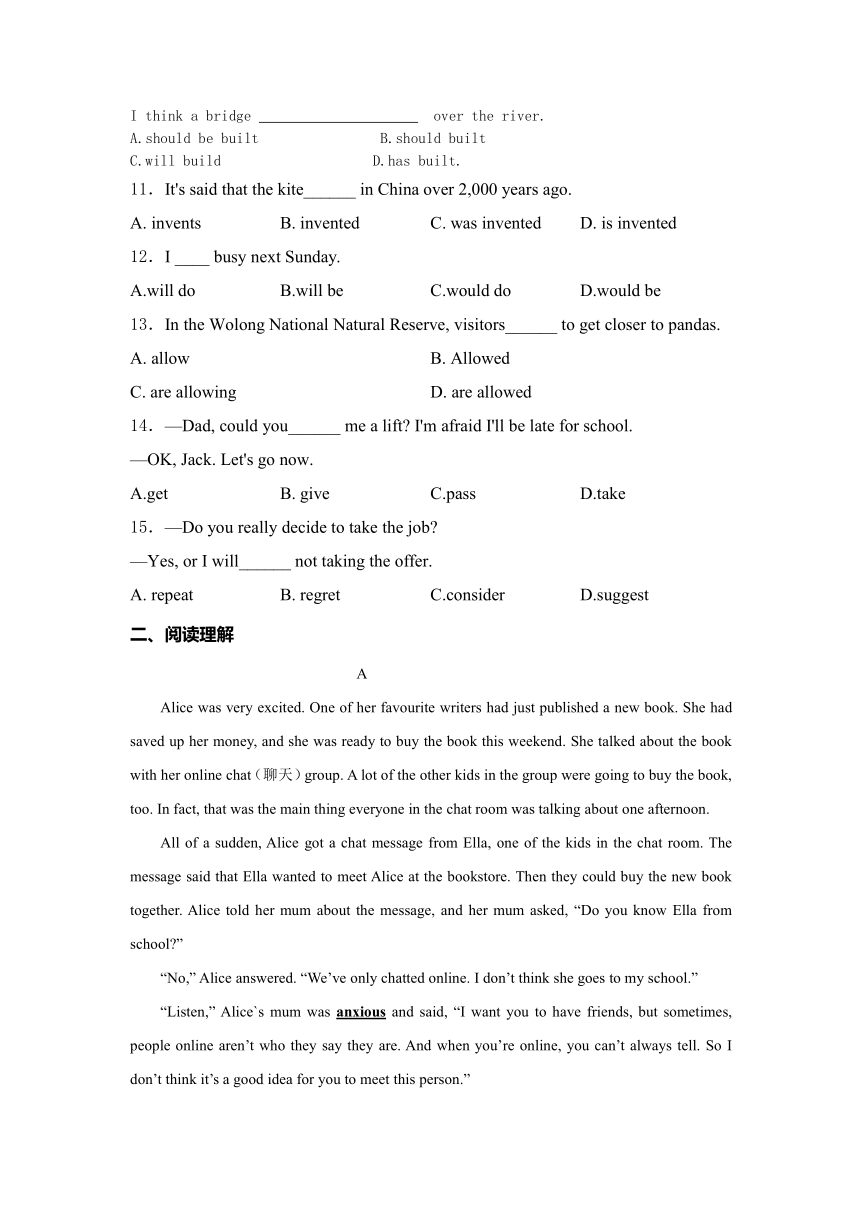 I think a bridge ____________________ over the river.
A.should be built B.should built
C.will build D.has built.

11．It's said that the kite______ in China over 2,000 years ago.
A. invents B. invented C. was invented D. is invented

12．I ____ busy next Sunday.
A.will do B.will be C.would do D.would be

13．In the Wolong National Natural Reserve, visitors______ to get closer to pandas.
A. allow B. Allowed
C. are allowing D. are allowed

14．—Dad, could you______ me a lift? I'm afraid I'll be late for school.
—OK, Jack. Let's go now.
A.get B. give C.pass D.take

15．—Do you really decide to take the job?
—Yes, or I will______ not taking the offer.
A. repeat B. regret C.consider D.suggest

二、阅读理解

A

Alice was very excited. One of her favourite writers had just published a new book. She had saved up her money, and she was ready to buy the book this weekend. She talked about the book with her online chat（聊天）group. A lot of the other kids in the group were going to buy the book, too. In fact, that was the main thing everyone in the chat room was talking about one afternoon.

All of a sudden, Alice got a chat message from Ella, one of the kids in the chat room. The message said that Ella wanted to meet Alice at the bookstore. Then they could buy the new book together. Alice told her mum about the message, and her mum asked, “Do you know Ella from school?”

“No,” Alice answered. “We’ve only chatted online. I don’t think she goes to my school.”

“Listen,” Alice`s mum was anxious and said, “I want you to have friends, but sometimes, people online aren’t who they say they are. And when you’re online, you can’t always tell. So I don’t think it’s a good idea for you to meet this person.”